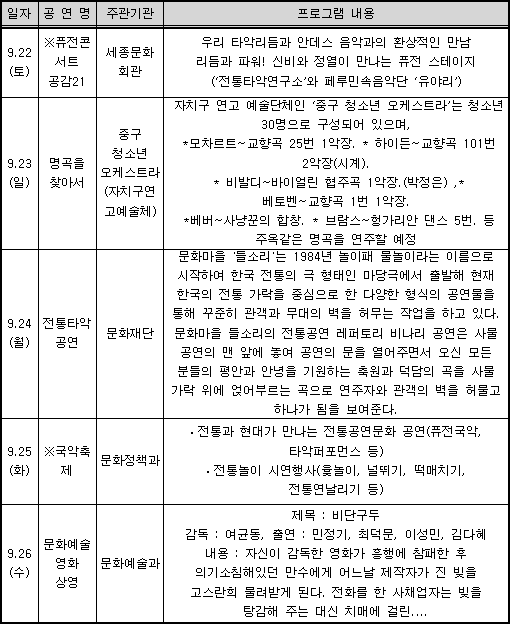 | 일자 | 공 연 명 | 주관기관 | 프로그램 내용 |
|---|---|---|---|
| 9.22 (토) | ※퓨전콘서트 공감21 | 세종문화회관 | 우리 타악리듬과 안데스 음악과의 환상적인 만남 리듬과 파워! 신비와 정열이 만나는 퓨전 스테이지 ('전통타악연구소'와 페루민속음악단 '유야리') |
| 9.23 (일) | 명곡을 찾아서 | 중구 청소년 오케스트라 (자치구연고예술체) | 자치구 연고 예술단체인 '중구 청소년 오케스트라'는 청소년 30명으로 구성되어 있으며, *모차르트~교향곡 25번 1악장. * 하이든~교향곡 101번 2악장(시계). * 비발디~바이얼린 협주곡 1악장.(박정은) ,* 베토벤~교향곡 1번 1악장. *베버~사냥꾼의 합창. * 브람스~헝가리안 댄스 5번. 등 주옥같은 명곡을 연주할 예정 |
| 9.24 (월) | 전통타악 공연 | 문화재단 | 문화마을 '들소리'는 1984년 놀이패 물놀이라는 이름으로 시작하여 한국 전통의 극 형태인 마당극에서 출발해 현재 한국의 전통 가락을 중심으로 한 다양한 형식의 공연물을 통해 꾸준히 관객과 무대의 벽을 허무는 작업을 하고 있다. 문화마을 들소리의 전통공연 레퍼토리 비나리 공연은 사물 공연의 맨 앞에 놓여 공연의 문을 열어주면서 오신 모든 분들의 평안과 안녕을 기원하는 축원과 덕담의 곡을 사물 가락 위에 얹어부르는 곡으로 연주자와 관객의 벽을 허물고 하나가 됨을 보여준다. |
| 9.25 (화) | ※국악축제 | 문화정책과 | ·전통과 현대가 만나는 전통공연문화 공연(퓨전국악, 타악퍼포먼스 등) ·전통놀이 시연행사(윷놀이, 널뛰기, 떡매치기, 전통연날리기 등) |
| 9.26 (수) | 문화예술 영화 상영 | 문화예술과 | 제목 : 비단구두 감독 : 여균동, 출연 : 민정기, 최덕문, 이성민, 김다혜 내용 : 자신이 감독한 영화가 흥행에 참패한 후 의기소침해있던 만수에게 어느날 제작자가 진 빚을 고스란히 물려받게 된다. 전화를 한 사채업자는 빚을 탕감해 주는 대신 치매에 걸린.... |